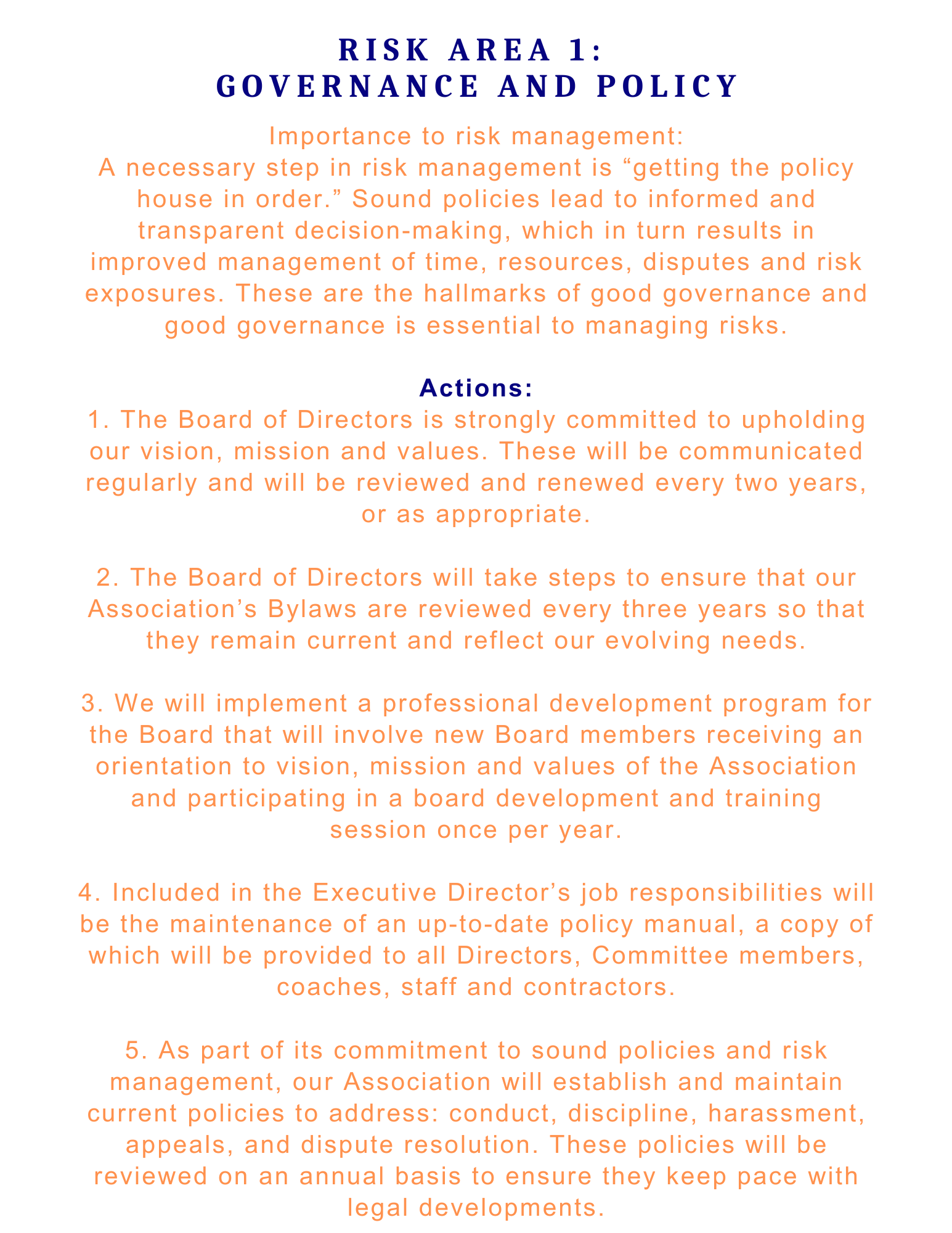 RISK AREA 1:
GOVERNANCE AND POLICY

Importance to risk management:
A necessary step in risk management is “getting the policy house in order.” Sound policies lead to informed and transparent decision-making, which in turn results in improved management of time, resources, disputes and risk exposures. These are the hallmarks of good governance and good governance is essential to managing risks.

Actions:
1. The Board of Directors is strongly committed to upholding our vision, mission and values. These will be communicated regularly and will be reviewed and renewed every two years, or as appropriate.

2. The Board of Directors will take steps to ensure that our Association’s Bylaws are reviewed every three years so that they remain current and reflect our evolving needs.

3. We will implement a professional development program for the Board that will involve new Board members receiving an orientation to vision, mission and values of the Association and participating in a board development and training session once per year.

4. Included in the Executive Director’s job responsibilities will be the maintenance of an up-to-date policy manual, a copy of which will be provided to all Directors, Committee members, coaches, staff and contractors.

5. As part of its commitment to sound policies and risk management, our Association will establish and maintain current policies to address: conduct, discipline, harassment, appeals, and dispute resolution. These policies will be reviewed on an annual basis to ensure they keep pace with legal developments.